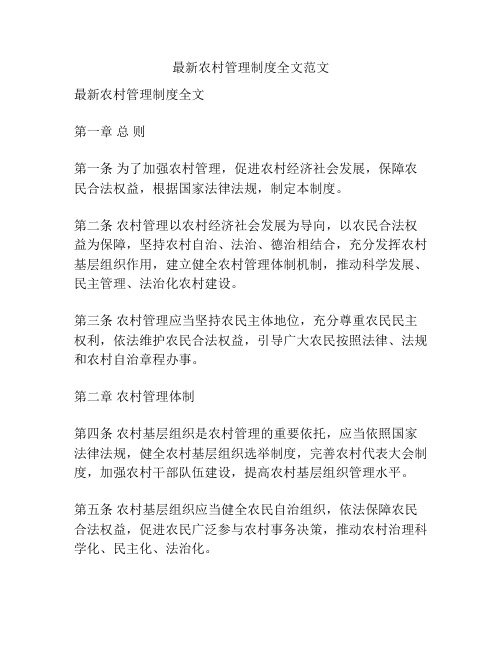 最新农村管理制度全文范文

最新农村管理制度全文

第一章 总 则

第一条 为了加强农村管理，促进农村经济社会发展，保障农民合法权益，根据国家法律法规，制定本制度。

第二条 农村管理以农村经济社会发展为导向，以农民合法权益为保障，坚持农村自治、法治、德治相结合，充分发挥农村基层组织作用，建立健全农村管理体制机制，推动科学发展、民主管理、法治化农村建设。

第三条 农村管理应当坚持农民主体地位，充分尊重农民民主权利，依法维护农民合法权益，引导广大农民按照法律、法规和农村自治章程办事。

第二章 农村管理体制

第四条 农村基层组织是农村管理的重要依托，应当依照国家法律法规，健全农村基层组织选举制度，完善农村代表大会制度，加强农村干部队伍建设，提高农村基层组织管理水平。

第五条 农村基层组织应当健全农民自治组织，依法保障农民合法权益，促进农民广泛参与农村事务决策，推动农村治理科学化、民主化、法治化。